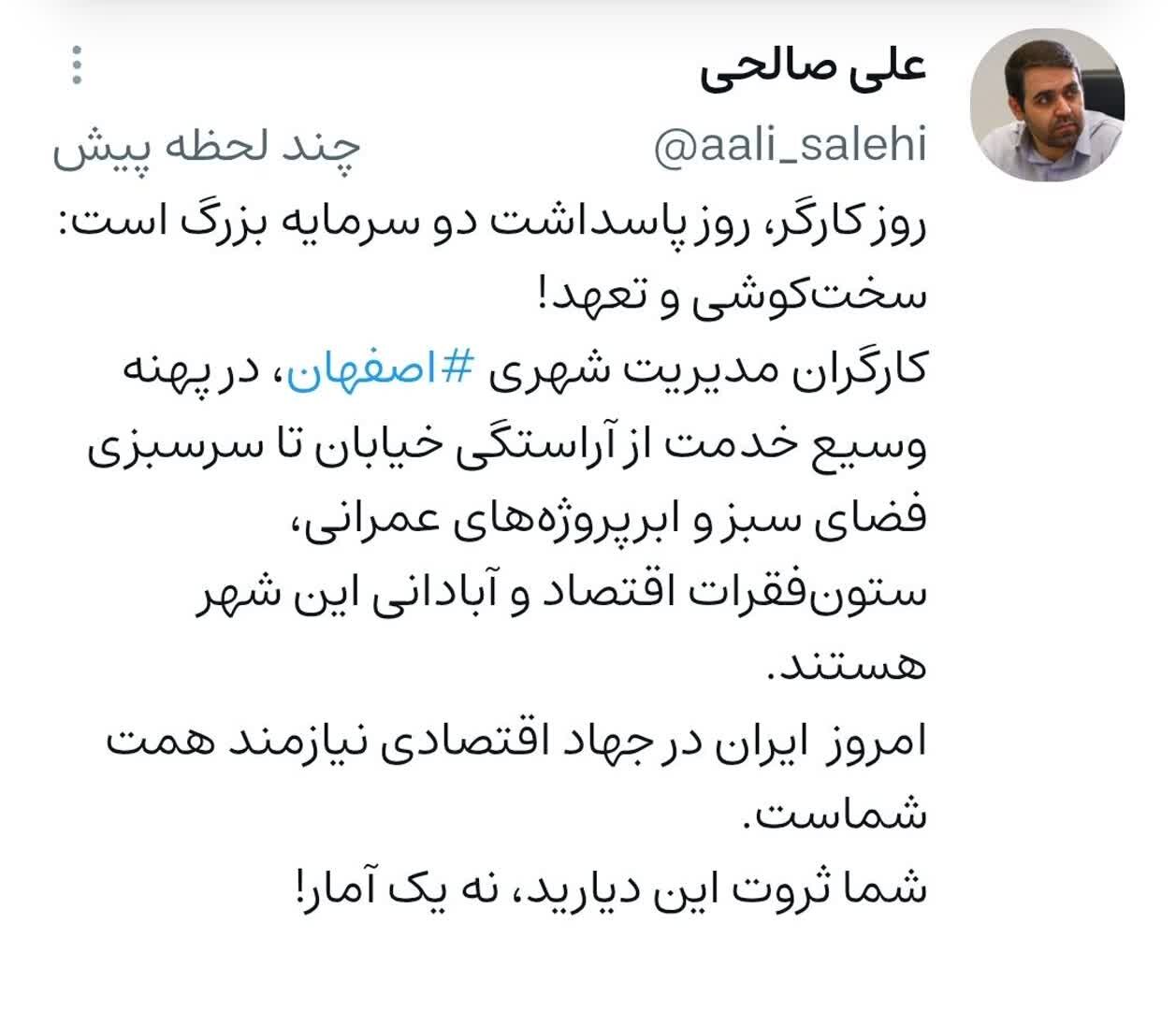 علی صالحی
@aali_salehi
چند لحظه پیش

روز کارگر، روز پاسداشت دو سرمایه بزرگ است: سخت‌کوشی و تعهد!
کارگران مدیریت شهری #اصفهان، در پهنه وسیع خدمت از آراستگی خیابان تا سرسبزی فضای سبز و ابرپروژه‌های عمرانی، ستون‌فقرات اقتصاد و آبادانی این شهر هستند.
امروز ایران در جهاد اقتصادی نیازمند همت شماست.
شما ثروت این دیارید، نه یک آمار!